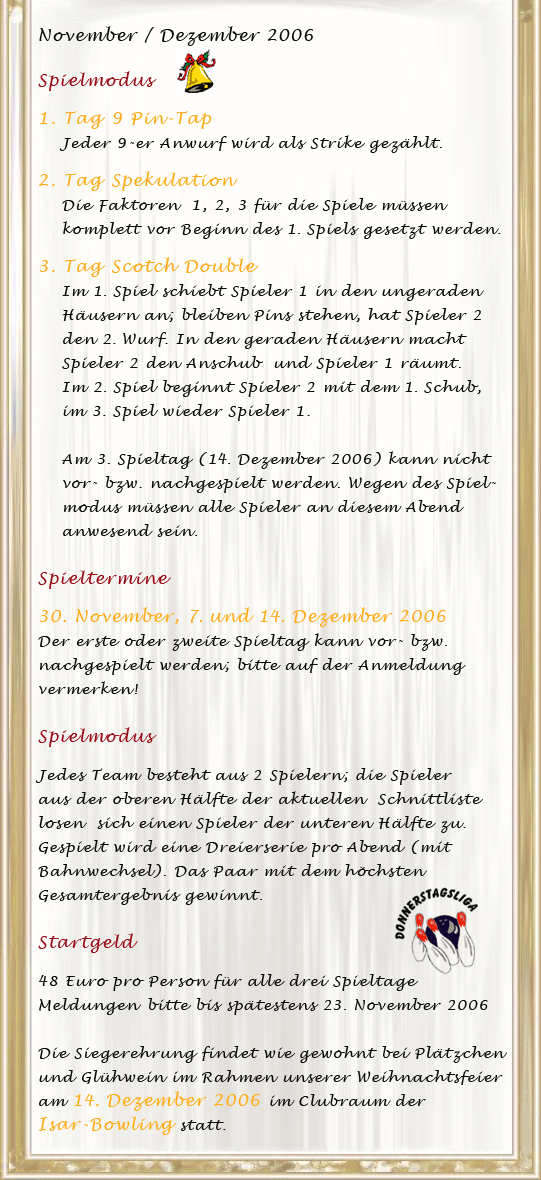 November / Dezember 2006

Spielmodus

1. Tag 9 Pin-Tap
Jeder 9-er Anwurf wird als Strike gezählt.

2. Tag Spekulation
Die Faktoren 1, 2, 3 für die Spiele müssen komplett vor Beginn des 1. Spiels gesetzt werden.

3. Tag Scotch Double
Im 1. Spiel schiebt Spieler 1 in den ungeraden Häusern an; bleiben Pins stehen, hat Spieler 2 den 2. Wurf. In den geraden Häusern macht Spieler 2 den Anschub und Spieler 1 räumt. Im 2. Spiel beginnt Spieler 2 mit dem 1. Schub, im 3. Spiel wieder Spieler 1.

Am 3. Spieltag (14. Dezember 2006) kann nicht vor- bzw. nachgespielt werden. Wegen des Spielmodus müssen alle Spieler an diesem Abend anwesend sein.

Spieltermine

30. November, 7. und 14. Dezember 2006
Der erste oder zweite Spieltag kann vor- bzw. nachgespielt werden; bitte auf der Anmeldung vermerken!

Spielmodus

Jedes Team besteht aus 2 Spielern; die Spieler aus der oberen Hälfte der aktuellen Schnittliste losen sich einen Spieler der unteren Hälfte zu. Gespielt wird eine Dreierserie pro Abend (mit Bahnwechsel). Das Paar mit dem höchsten Gesamtergebnis gewinnt.

DONNERSTAGSLIGA

Startgeld

48 Euro pro Person für alle drei Spieltage
Meldungen bitte bis spätestens 23. November 2006

Die Siegerehrung findet wie gewohnt bei Plätzchen und Glühwein im Rahmen unserer Weihnachtsfeier am 14. Dezember 2006 im Clubraum der Isar-Bowling statt.